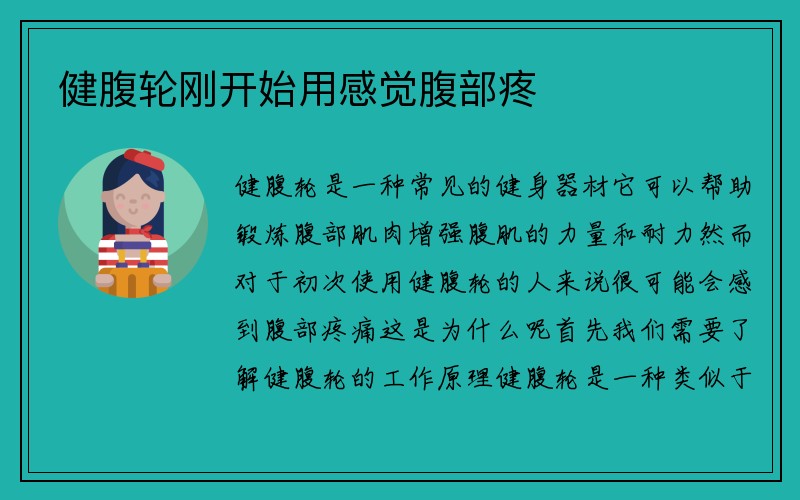 健腹轮刚开始用感觉腹部疼

健腹轮是一种常见的健身器材它可以帮助锻炼腹部肌肉增强腹肌的力量和耐力然而对于初次使用健腹轮的人来说很可能会感到腹部疼痛这是为什么呢首先我们需要了解健腹轮的工作原理健腹轮是一种类似于